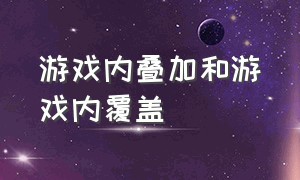 游戏内叠加和游戏内覆盖